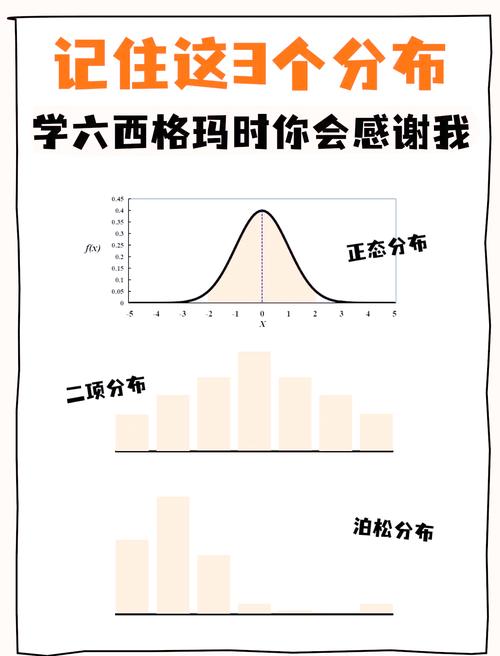 记住这3个分布

学六西格玛时你会感谢我

0.45
0.4
0.35
0.3
0.25
0.2
0.15
0.1
0.05
0
$f(x)$
-5 -4 -3 -2 -1 0 1 2 3 4 5
$X$

正态分布

二项分布

泊松分布